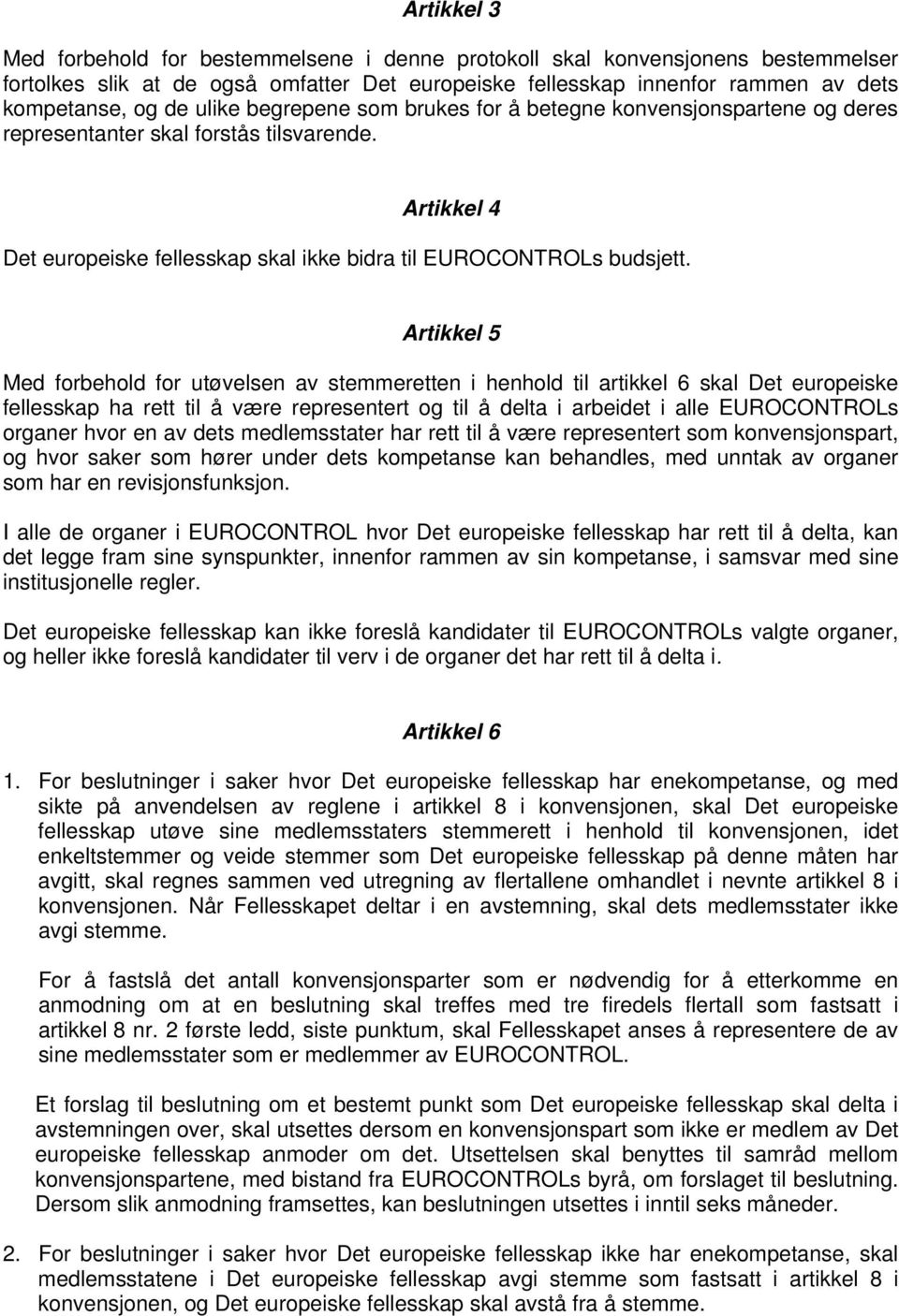 Artikkel 3

Med forbehold for bestemmelsene i denne protokoll skal konvensjonens bestemmelser fortolkes slik at de også omfatter Det europeiske fellesskap innenfor rammen av dets kompetanse, og de ulike begrepene som brukes for å betegne konvensjonspartene og deres representanter skal forstås tilsvarende.

Artikkel 4

Det europeiske fellesskap skal ikke bidra til EUROCONTROLs budsjett.

Artikkel 5

Med forbehold for utøvelsen av stemmeretten i henhold til artikkel 6 skal Det europeiske fellesskap ha rett til å være representert og til å delta i arbeidet i alle EUROCONTROLs organer hvor en av dets medlemsstater har rett til å være representert som konvensjonspart, og hvor saker som hører under dets kompetanse kan behandles, med unntak av organer som har en revisjonsfunksjon.

I alle de organer i EUROCONTROL hvor Det europeiske fellesskap har rett til å delta, kan det legge fram sine synspunkter, innenfor rammen av sin kompetanse, i samsvar med sine institusjonelle regler.

Det europeiske fellesskap kan ikke foreslå kandidater til EUROCONTROLs valgte organer, og heller ikke foreslå kandidater til verv i de organer det har rett til å delta i.

Artikkel 6

1. For beslutninger i saker hvor Det europeiske fellesskap har enekompetanse, og med sikte på anvendelsen av reglene i artikkel 8 i konvensjonen, skal Det europeiske fellesskap utøve sine medlemsstaters stemmerett i henhold til konvensjonen, idet enkeltstemmer og veide stemmer som Det europeiske fellesskap på denne måten har avgitt, skal regnes sammen ved utregning av flertallene omhandlet i nevnte artikkel 8 i konvensjonen. Når Fellesskapet deltar i en avstemning, skal dets medlemsstater ikke avgi stemme.

For å fastslå det antall konvensjonsparter som er nødvendig for å etterkomme en anmodning om at en beslutning skal treffes med tre firedels flertall som fastsatt i artikkel 8 nr. 2 første ledd, siste punktum, skal Fellesskapet anses å representere de av sine medlemsstater som er medlemmer av EUROCONTROL.

Et forslag til beslutning om et bestemt punkt som Det europeiske fellesskap skal delta i avstemningen over, skal utsettes dersom en konvensjonspart som ikke er medlem av Det europeiske fellesskap anmoder om det. Utsettelsen skal benyttes til samråd mellom konvensjonspartene, med bistand fra EUROCONTROLs byrå, om forslaget til beslutning. Dersom slik anmodning framsettes, kan beslutningen utsettes i inntil seks måneder.

2. For beslutninger i saker hvor Det europeiske fellesskap ikke har enekompetanse, skal medlemsstatene i Det europeiske fellesskap avgi stemme som fastsatt i artikkel 8 i konvensjonen, og Det europeiske fellesskap skal avstå fra å stemme.